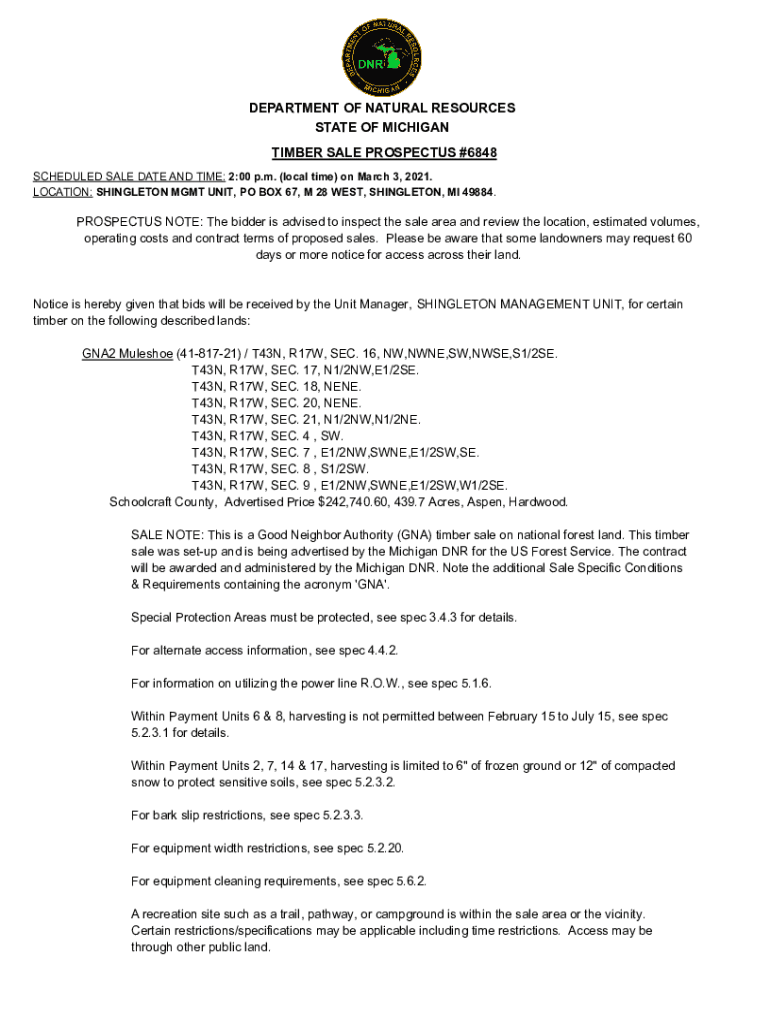 DEPARTMENT OF NATURAL RESOURCES
MICHIGAN
DNR

DEPARTMENT OF NATURAL RESOURCES
STATE OF MICHIGAN

TIMBER SALE PROSPECTUS #6848

SCHEDULED SALE DATE AND TIME: 2:00 p.m. (local time) on March 3, 2021.
LOCATION: SHINGLETON MGMT UNIT, PO BOX 67, M 28 WEST, SHINGLETON, MI 49884.

PROSPECTUS NOTE: The bidder is advised to inspect the sale area and review the location, estimated volumes, operating costs and contract terms of proposed sales. Please be aware that some landowners may request 60 days or more notice for access across their land.

Notice is hereby given that bids will be received by the Unit Manager, SHINGLETON MANAGEMENT UNIT, for certain timber on the following described lands:

GNA2 Muleshoe (41-817-21) / T43N, R17W, SEC. 16, NW,NWNE,SW,NWSE,S1/2SE.
T43N, R17W, SEC. 17, N1/2NW,E1/2SE.
T43N, R17W, SEC. 18, NENE.
T43N, R17W, SEC. 20, NENE.
T43N, R17W, SEC. 21, N1/2NW,N1/2NE.
T43N, R17W, SEC. 4 , SW.
T43N, R17W, SEC. 7 , E1/2NW,SWNE,E1/2SW,SE.
T43N, R17W, SEC. 8 , S1/2SW.
T43N, R17W, SEC. 9 , E1/2NW,SWNE,E1/2SW,W1/2SE.
Schoolcraft County, Advertised Price $242,740.60, 439.7 Acres, Aspen, Hardwood.

SALE NOTE: This is a Good Neighbor Authority (GNA) timber sale on national forest land. This timber sale was set-up and is being advertised by the Michigan DNR for the US Forest Service. The contract will be awarded and administered by the Michigan DNR. Note the additional Sale Specific Conditions & Requirements containing the acronym 'GNA'.

Special Protection Areas must be protected, see spec 3.4.3 for details.

For alternate access information, see spec 4.4.2.

For information on utilizing the power line R.O.W., see spec 5.1.6.

Within Payment Units 6 & 8, harvesting is not permitted between February 15 to July 15, see spec 5.2.3.1 for details.

Within Payment Units 2, 7, 14 & 17, harvesting is limited to 6" of frozen ground or 12" of compacted snow to protect sensitive soils, see spec 5.2.3.2.

For bark slip restrictions, see spec 5.2.3.3.

For equipment width restrictions, see spec 5.2.20.

For equipment cleaning requirements, see spec 5.6.2.

A recreation site such as a trail, pathway, or campground is within the sale area or the vicinity. Certain restrictions/specifications may be applicable including time restrictions. Access may be through other public land.